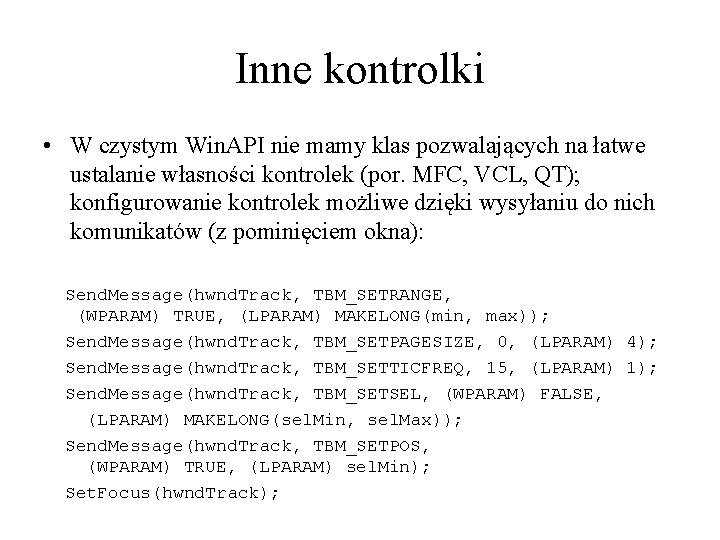 Inne kontrolki

• W czystym WinAPI nie mamy klas pozwalających na łatwe ustalanie własności kontrolek (por. MFC, VCL, QT); konfigurowanie kontrolek możliwe dzięki wysyłaniu do nich komunikatów (z pominięciem okna):

SendMessage(hwndTrack, TBM_SETRANGE,
 (WPARAM) TRUE, (LPARAM) MAKELONG(min, max));

SendMessage(hwndTrack, TBM_SETPAGESIZE, 0, (LPARAM) 4);

SendMessage(hwndTrack, TBM_SETTICFREQ, 15, (LPARAM) 1);

SendMessage(hwndTrack, TBM_SETSEL, (WPARAM) FALSE,
 (LPARAM) MAKELONG(selMin, selMax));

SendMessage(hwndTrack, TBM_SETPOS,
 (WPARAM) TRUE, (LPARAM) selMin);

SetFocus(hwndTrack);